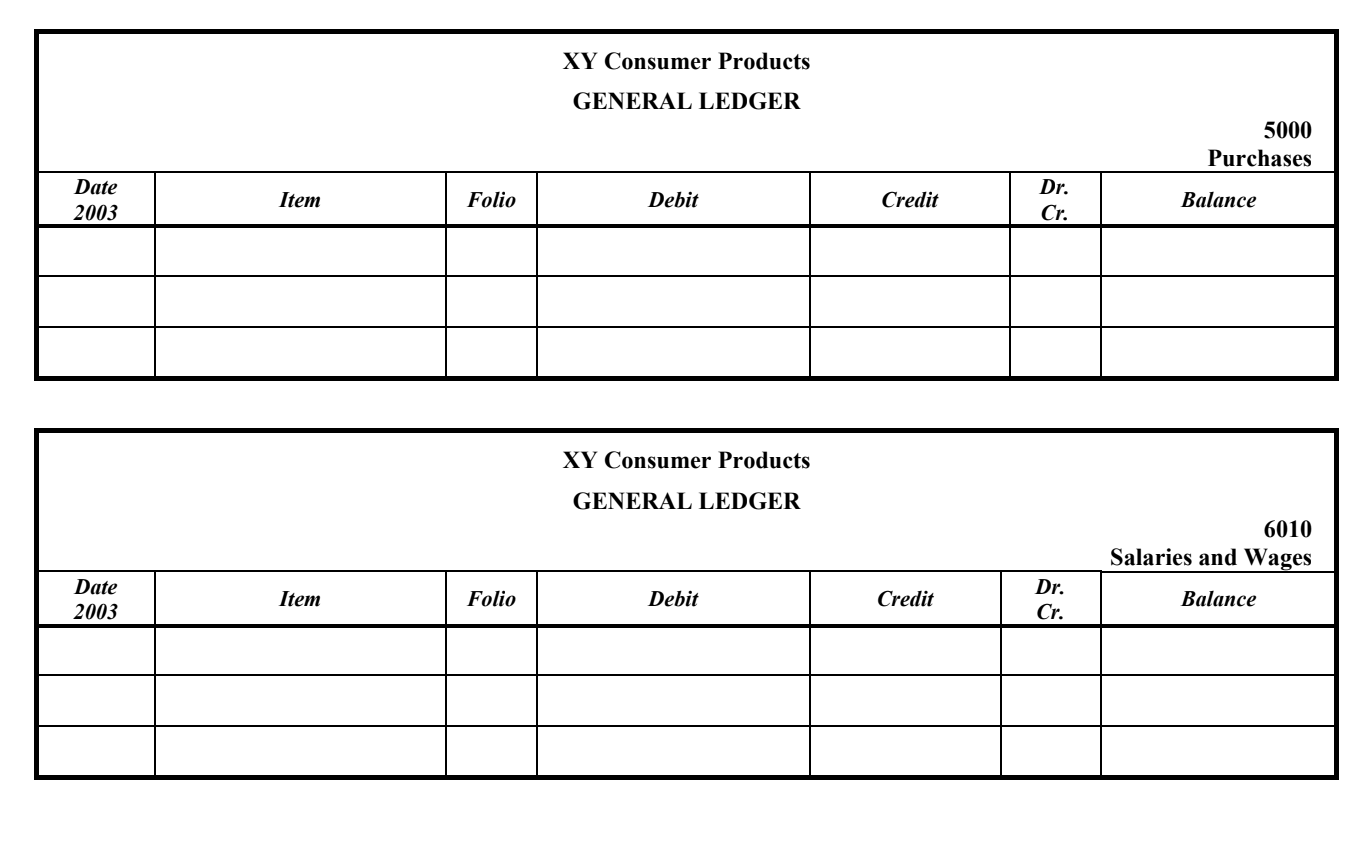 XY Consumer Products
GENERAL LEDGER

5000
Purchases

| Date 2003 | Item | Folio | Debit | Credit | Dr. Cr. | Balance |
|---|---|---|---|---|---|---|
| | | | | | | |
| | | | | | | |
| | | | | | | |

XY Consumer Products
GENERAL LEDGER

6010
Salaries and Wages

| Date 2003 | Item | Folio | Debit | Credit | Dr. Cr. | Balance |
|---|---|---|---|---|---|---|
| | | | | | | |
| | | | | | | |
| | | | | | | |